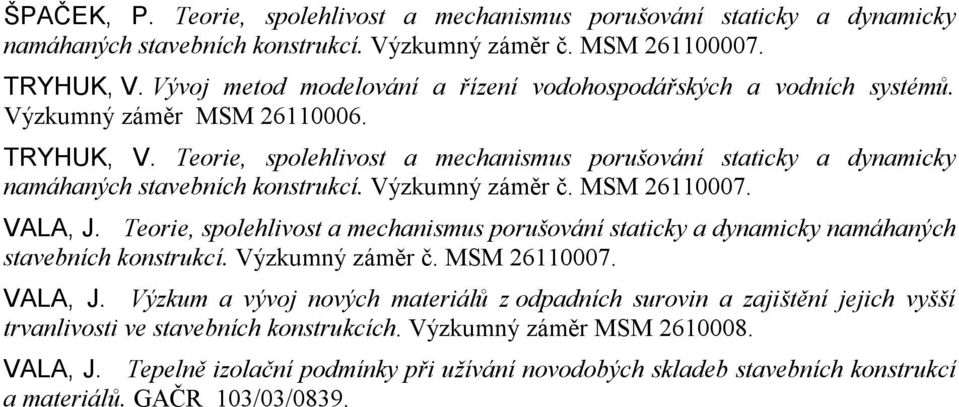 ŠPAČEK, P. Teorie, spolehlivost a mechanismus porušování staticky a dynamicky namáhaných stavebních konstrukcí. Výzkumný záměr č. MSM 261100007.

TRYHUK, V. Vývoj metod modelování a řízení vodohospodářských a vodních systémů. Výzkumný záměr MSM 26110006.

TRYHUK, V. Teorie, spolehlivost a mechanismus porušování staticky a dynamicky namáhaných stavebních konstrukcí. Výzkumný záměr č. MSM 26110007.

VALA, J. Teorie, spolehlivost a mechanismus porušování staticky a dynamicky namáhaných stavebních konstrukcí. Výzkumný záměr č. MSM 26110007.

VALA, J. Výzkum a vývoj nových materiálů z odpadních surovin a zajištění jejich vyšší trvanlivosti ve stavebních konstrukcích. Výzkumný záměr MSM 2610008.

VALA, J. Tepelně izolační podmínky při užívání novodobých skladeb stavebních konstrukcí a materiálů. GAČR 103/03/0839.